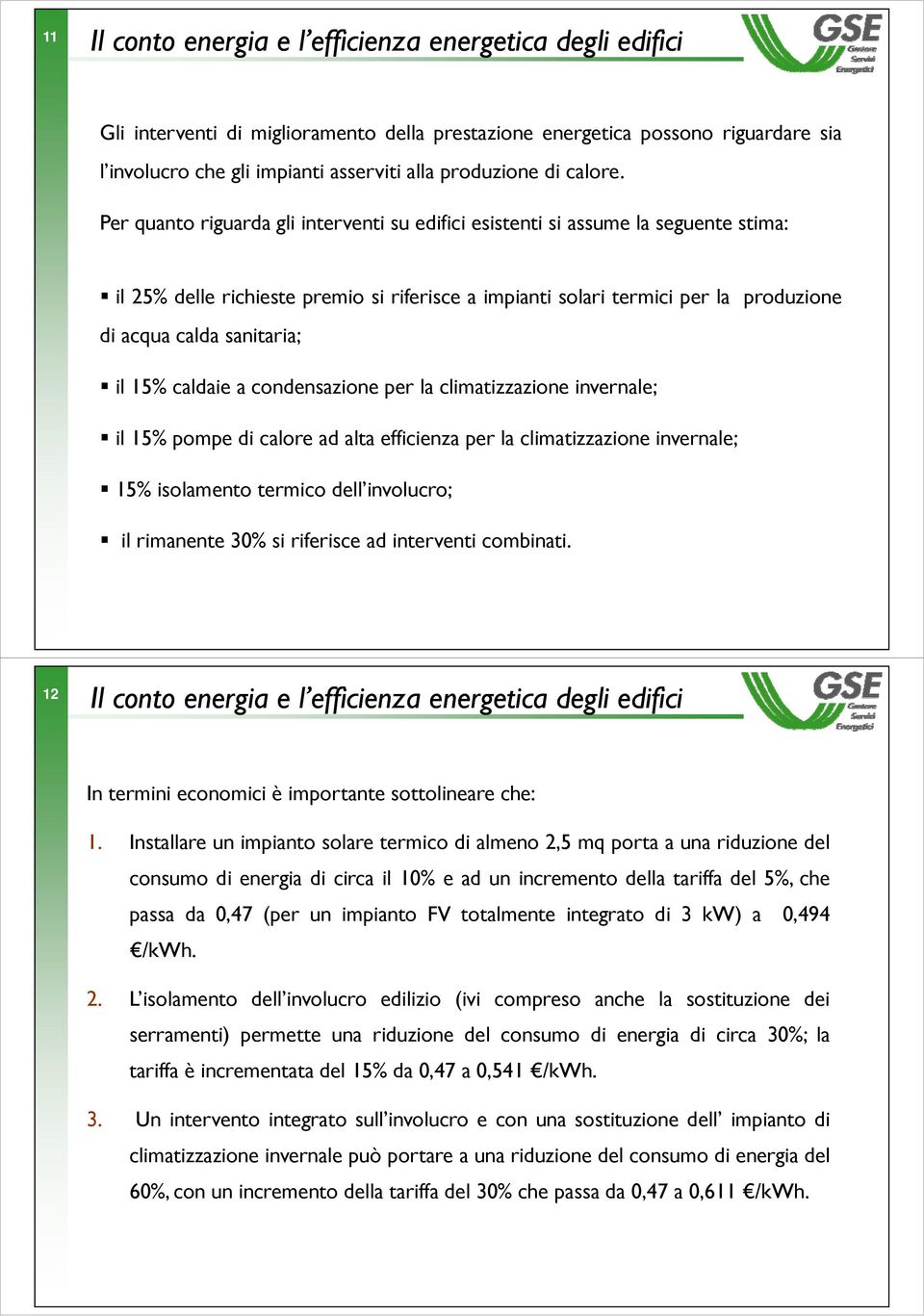 11

Il conto energia e l'efficienza energetica degli edifici

GSE Gestore Servizi Energetici

Gli interventi di miglioramento della prestazione energetica possono riguardare sia l'involucro che gli impianti asserviti alla produzione di calore.

Per quanto riguarda gli interventi su edifici esistenti si assume la seguente stima:

▪ il 25% delle richieste premio si riferisce a impianti solari termici per la produzione di acqua calda sanitaria;

▪ il 15% caldaie a condensazione per la climatizzazione invernale;

▪ il 15% pompe di calore ad alta efficienza per la climatizzazione invernale;

▪ 15% isolamento termico dell'involucro;

▪ il rimanente 30% si riferisce ad interventi combinati.

12

Il conto energia e l'efficienza energetica degli edifici

GSE Gestore Servizi Energetici

In termini economici è importante sottolineare che:

1. Installare un impianto solare termico di almeno 2,5 mq porta a una riduzione del consumo di energia di circa il 10% e ad un incremento della tariffa del 5%, che passa da 0,47 (per un impianto FV totalmente integrato di 3 kW) a 0,494 €/kWh.

2. L'isolamento dell'involucro edilizio (ivi compreso anche la sostituzione dei serramenti) permette una riduzione del consumo di energia di circa 30%; la tariffa è incrementata del 15% da 0,47 a 0,541 €/kWh.

3. Un intervento integrato sull'involucro e con una sostituzione dell' impianto di climatizzazione invernale può portare a una riduzione del consumo di energia del 60%, con un incremento della tariffa del 30% che passa da 0,47 a 0,611 €/kWh.